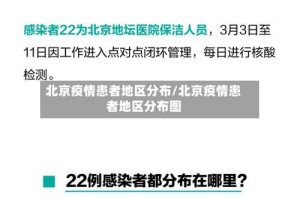 感染者22为北京地坛医院保洁人员，3月3日至11日因工作进入点对点闭环管理，每日进行核酸检测。

北京疫情患者地区分布/北京疫情患者地区分布图

22例感染者都分布在哪里？